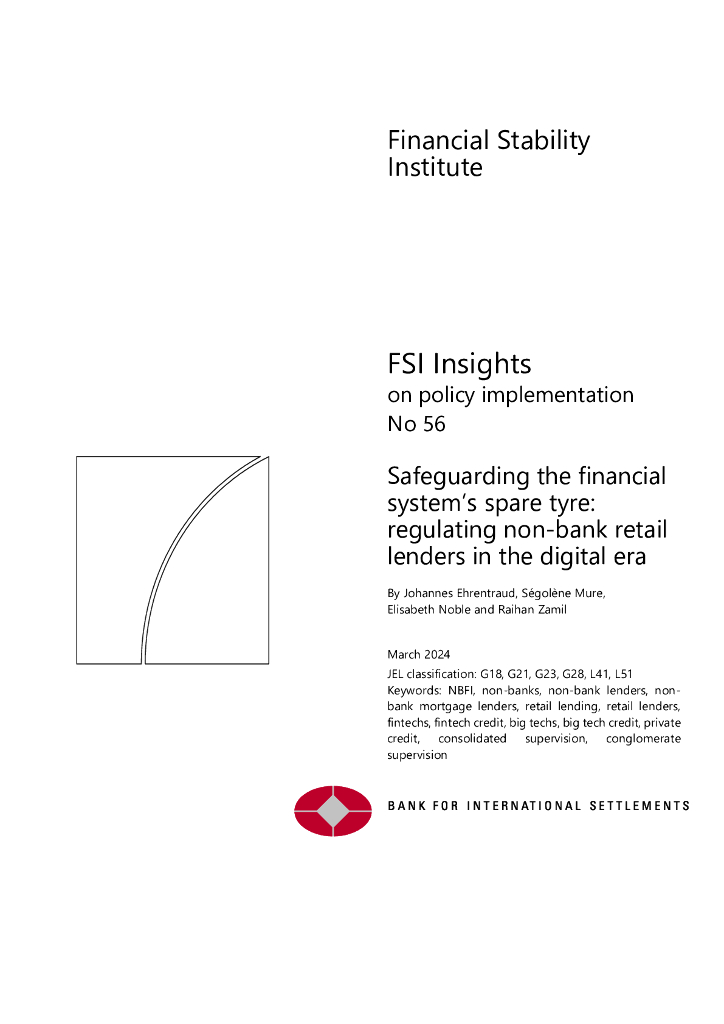 Financial Stability Institute

FSI Insights
on policy implementation
No 56

Safeguarding the financial system's spare tyre: regulating non-bank retail lenders in the digital era

By Johannes Ehrentraud, Ségolène Mure, Elisabeth Noble and Raihan Zamil

March 2024

JEL classification: G18, G21, G23, G28, L41, L51

Keywords: NBFI, non-banks, non-bank lenders, non-bank mortgage lenders, retail lending, retail lenders, fintechs, fintech credit, big techs, big tech credit, private credit, consolidated supervision, conglomerate supervision

BANK FOR INTERNATIONAL SETTLEMENTS